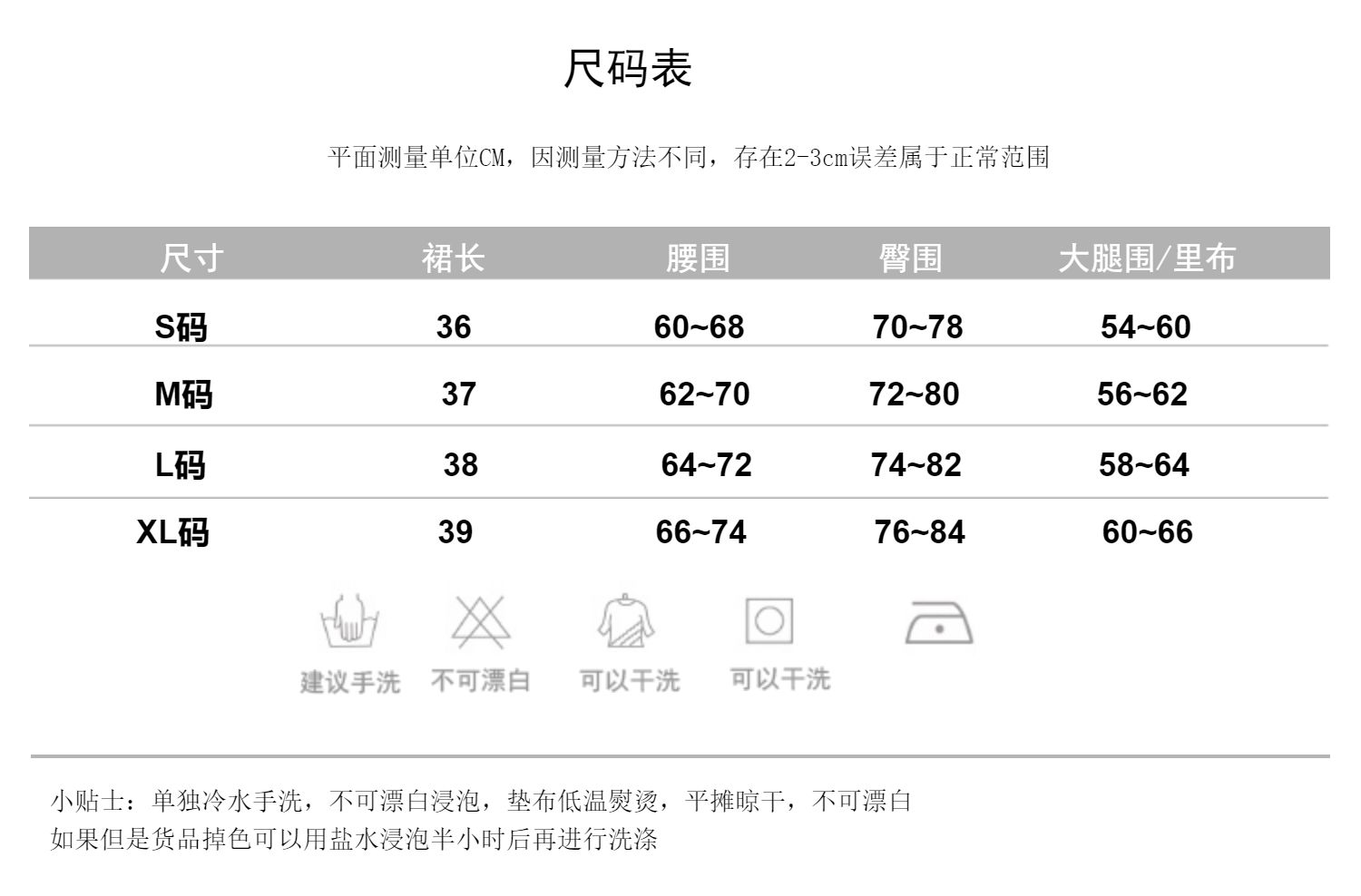 尺码表

平面测量单位CM，因测量方法不同，存在2-3cm误差属于正常范围

| 尺寸 | 裙长 | 腰围 | 臀围 | 大腿围/里布 |
|---|---|---|---|---|
| S码 | 36 | 60~68 | 70~78 | 54~60 |
| M码 | 37 | 62~70 | 72~80 | 56~62 |
| L码 | 38 | 64~72 | 74~82 | 58~64 |
| XL码 | 39 | 66~74 | 76~84 | 60~66 |

建议手洗 不可漂白 可以干洗 可以干洗

小贴士：单独冷水手洗，不可漂白浸泡，垫布低温熨烫，平摊晾干，不可漂白
如果但是货品掉色可以用盐水浸泡半小时后再进行洗涤